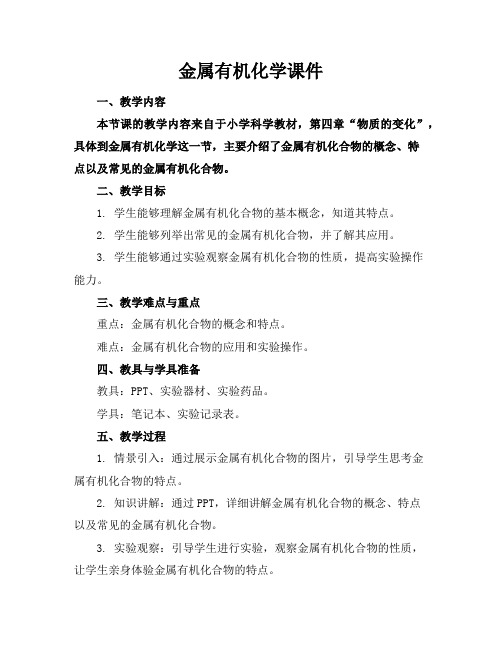 金属有机化学课件

一、教学内容

本节课的教学内容来自于小学科学教材，第四章“物质的变化”，具体到金属有机化学这一节，主要介绍了金属有机化合物的概念、特点以及常见的金属有机化合物。

二、教学目标

1. 学生能够理解金属有机化合物的基本概念，知道其特点。

2. 学生能够列举出常见的金属有机化合物，并了解其应用。

3. 学生能够通过实验观察金属有机化合物的性质，提高实验操作能力。

三、教学难点与重点

重点：金属有机化合物的概念和特点。

难点：金属有机化合物的应用和实验操作。

四、教具与学具准备

教具：PPT、实验器材、实验药品。

学具：笔记本、实验记录表。

五、教学过程

1. 情景引入：通过展示金属有机化合物的图片，引导学生思考金属有机化合物的特点。

2. 知识讲解：通过PPT，详细讲解金属有机化合物的概念、特点以及常见的金属有机化合物。

3. 实验观察：引导学生进行实验，观察金属有机化合物的性质，让学生亲身体验金属有机化合物的特点。